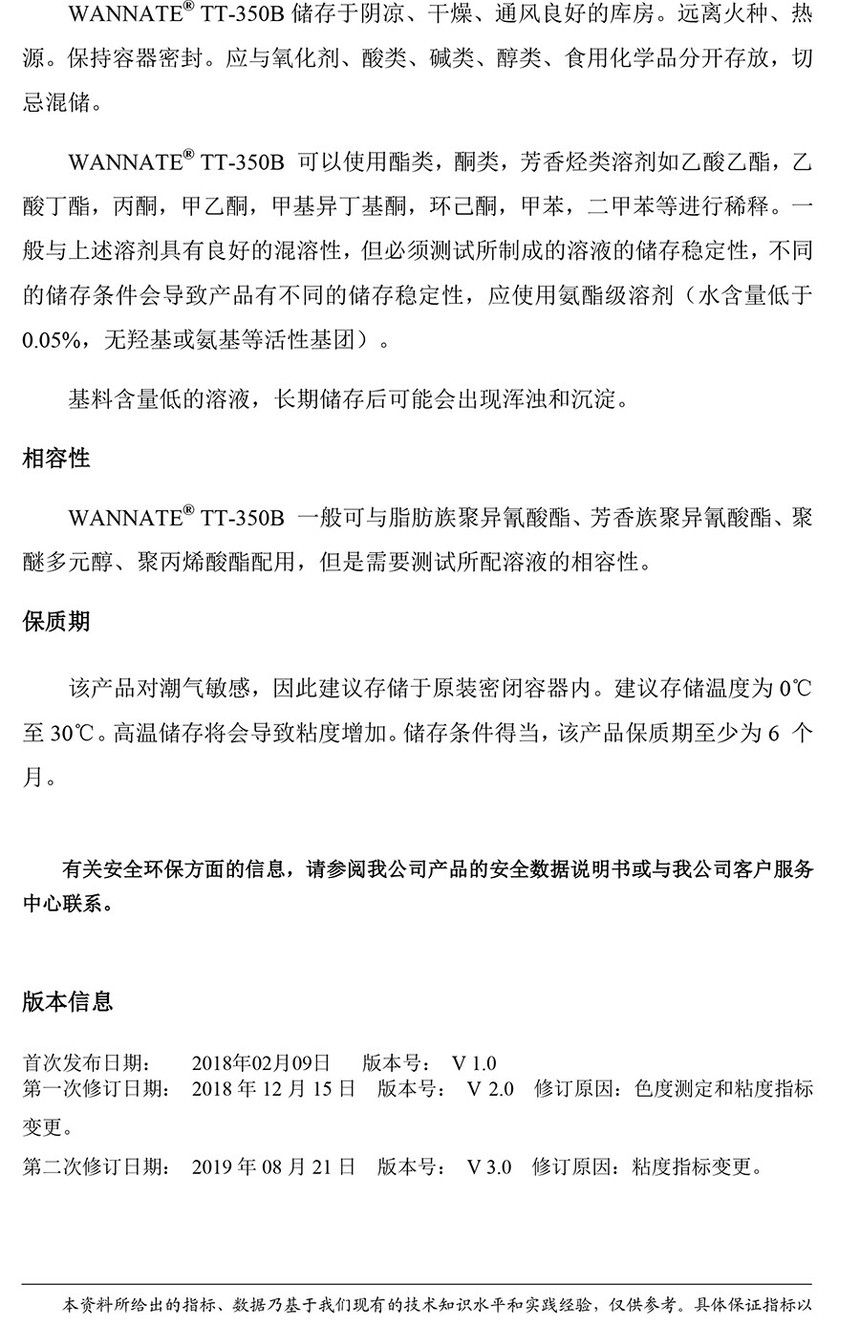 WANNATE® TT-350B 储存于阴凉、干燥、通风良好的库房。远离火种、热源。保持容器密封。应与氧化剂、酸类、碱类、醇类、食用化学品分开存放，切忌混储。

WANNATE® TT-350B 可以使用酯类，酮类，芳香烃类溶剂如乙酸乙酯，乙酸丁酯，丙酮，甲乙酮，甲基异丁基酮，环己酮，甲苯，二甲苯等进行稀释。一般与上述溶剂具有良好的混溶性，但必须测试所制成的溶液的储存稳定性，不同的储存条件会导致产品有不同的储存稳定性，应使用氨酯级溶剂（水含量低于0.05%，无羟基或氨基等活性基团）。

基料含量低的溶液，长期储存后可能会出现浑浊和沉淀。

相容性

WANNATE® TT-350B 一般可与脂肪族聚异氰酸酯、芳香族聚异氰酸酯、聚醚多元醇、聚丙烯酸酯配用，但是需要测试所配溶液的相容性。

保质期

该产品对潮气敏感，因此建议存储于原装密闭容器内。建议存储温度为 0℃至 30℃。高温储存将会导致粘度增加。储存条件得当，该产品保质期至少为 6 个月。

有关安全环保方面的信息，请参阅我公司产品的安全数据说明书或与我公司客户服务中心联系。

版本信息

首次发布日期： 2018年02月09日 版本号： V 1.0
第一次修订日期： 2018 年 12 月 15 日 版本号： V 2.0 修订原因：色度测定和粘度指标变更。
第二次修订日期： 2019 年 08 月 21 日 版本号： V 3.0 修订原因：粘度指标变更。

本资料所给出的指标、数据乃基于我们现有的技术知识水平和实践经验，仅供参考。具体保证指标以